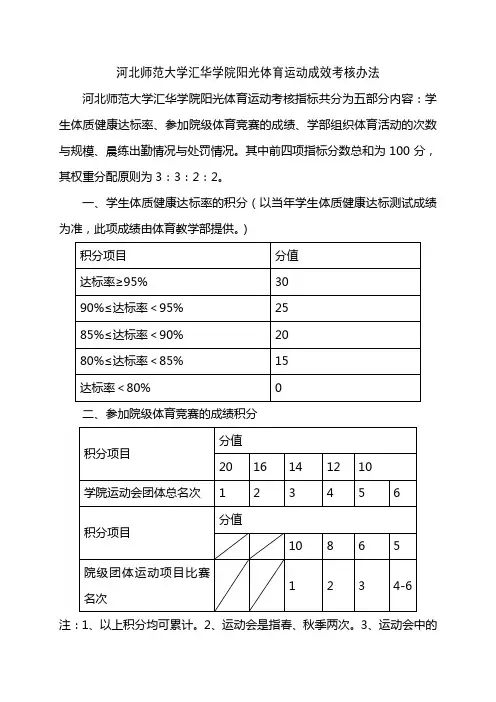 河北师范大学汇华学院阳光体育运动成效考核办法

河北师范大学汇华学院阳光体育运动考核指标共分为五部分内容：学生体质健康达标率、参加院级体育竞赛的成绩、学部组织体育活动的次数与规模、晨练出勤情况与处罚情况。其中前四项指标分数总和为 100 分，其权重分配原则为 3：3：2：2。

一、学生体质健康达标率的积分（以当年学生体质健康达标测试成绩为准，此项成绩由体育教学部提供。）

| 积分项目 | 分值 |
|---|---|
| 达标率≥95% | 30 |
| 90%≤达标率＜95% | 25 |
| 85%≤达标率＜90% | 20 |
| 80%≤达标率＜85% | 15 |
| 达标率＜80% | 0 |

二、参加院级体育竞赛的成绩积分

| 积分项目 | 分值 | | | | | |
|---|---|---|---|---|---|---|
| | 20 | 16 | 14 | 12 | 10 | |
| 学院运动会团体总名次 | 1 | 2 | 3 | 4 | 5 | 6 |
| 积分项目 | 分值 | | | | | |
| | | | 10 | 8 | 6 | 5 |
| 院级团体运动项目比赛名次 | | | 1 | 2 | 3 | 4-6 |

注：1、以上积分均可累计。2、运动会是指春、秋季两次。3、运动会中的